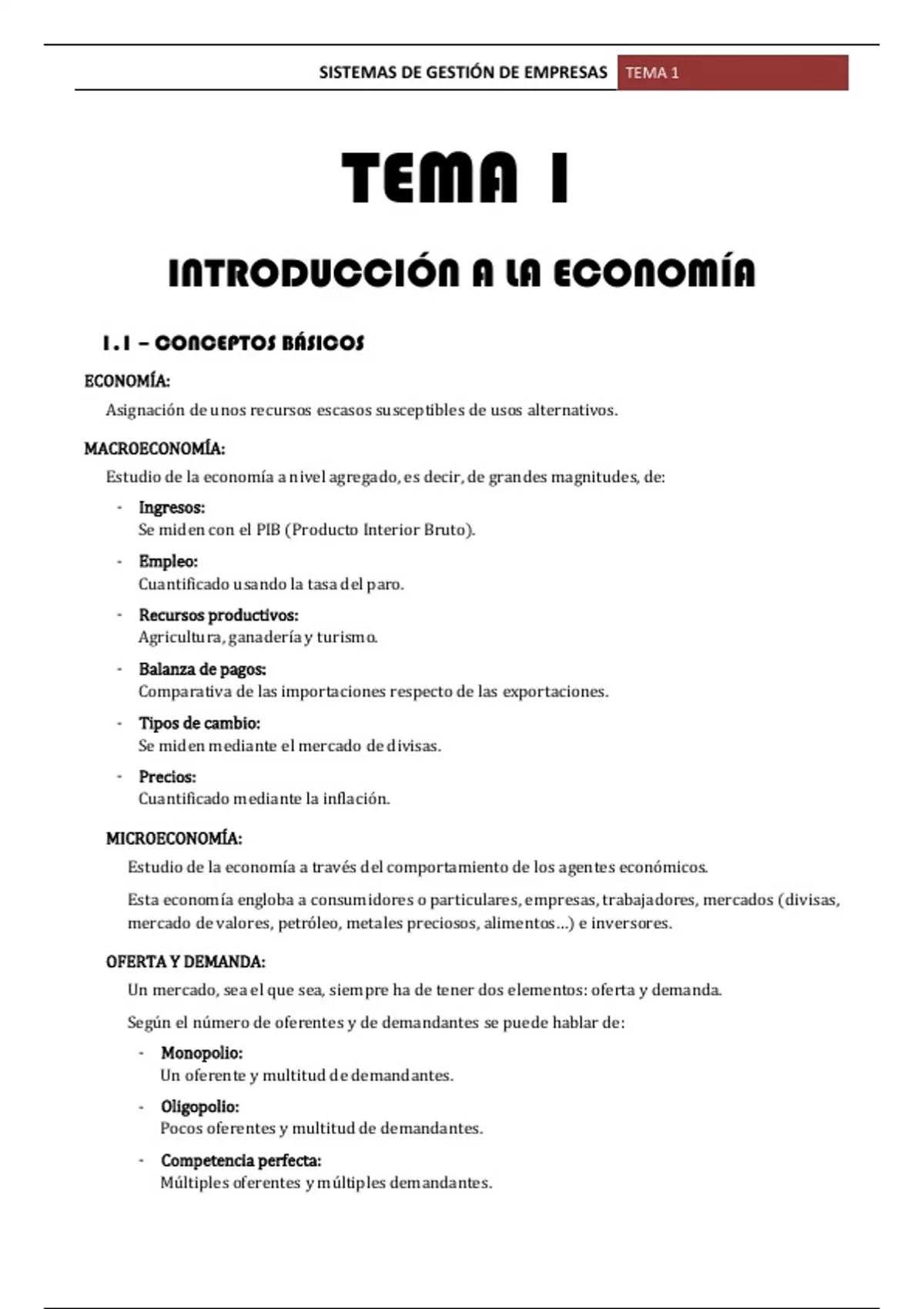 SISTEMAS DE GESTIÓN DE EMPRESAS TEMA 1

TEMA 1

INTRODUCCIÓN A LA ECONOMÍA

1.1 – CONCEPTOS BÁSICOS

ECONOMÍA:

Asignación de unos recursos escasos susceptibles de usos alternativos.

MACROECONOMÍA:

Estudio de la economía a nivel agregado, es decir, de grandes magnitudes, de:

- Ingresos:
Se miden con el PIB (Producto Interior Bruto).

- Empleo:
Cuantificado usando la tasa del paro.

- Recursos productivos:
Agricultura, ganadería y turismo.

- Balanza de pagos:
Comparativa de las importaciones respecto de las exportaciones.

- Tipos de cambio:
Se miden mediante el mercado de divisas.

- Precios:
Cuantificado mediante la inflación.

MICROECONOMÍA:

Estudio de la economía a través del comportamiento de los agentes económicos.

Esta economía engloba a consumidores o particulares, empresas, trabajadores, mercados (divisas, mercado de valores, petróleo, metales preciosos, alimentos…) e inversores.

OFERTA Y DEMANDA:

Un mercado, sea el que sea, siempre ha de tener dos elementos: oferta y demanda.

Según el número de oferentes y de demandantes se puede hablar de:

- Monopolio:
Un oferente y multitud de demandantes.

- Oligopolio:
Pocos oferentes y multitud de demandantes.

- Competencia perfecta:
Múltiples oferentes y múltiples demandantes.